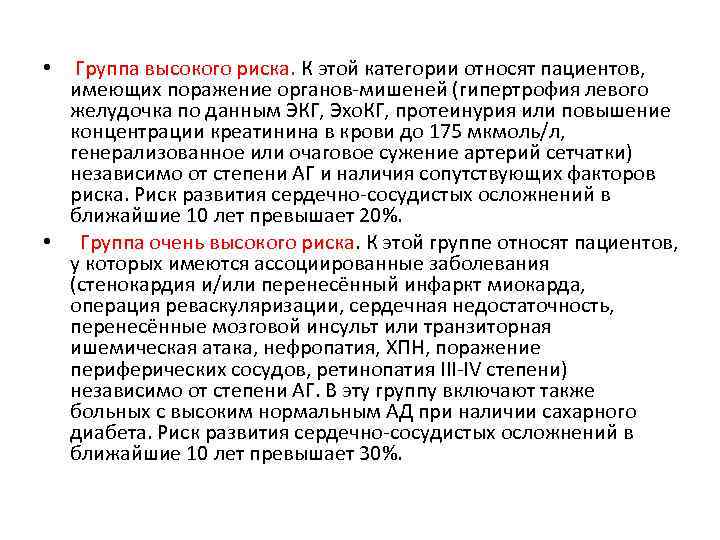 • Группа высокого риска. К этой категории относят пациентов, имеющих поражение органов-мишеней (гипертрофия левого желудочка по данным ЭКГ, ЭхоКГ, протеинурия или повышение концентрации креатинина в крови до 175 мкмоль/л, генерализованное или очаговое сужение артерий сетчатки) независимо от степени АГ и наличия сопутствующих факторов риска. Риск развития сердечно-сосудистых осложнений в ближайшие 10 лет превышает 20%.

• Группа очень высокого риска. К этой группе относят пациентов, у которых имеются ассоциированные заболевания (стенокардия и/или перенесённый инфаркт миокарда, операция реваскуляризации, сердечная недостаточность, перенесённые мозговой инсульт или транзиторная ишемическая атака, нефропатия, ХПН, поражение периферических сосудов, ретинопатия III-IV степени) независимо от степени АГ. В эту группу включают также больных с высоким нормальным АД при наличии сахарного диабета. Риск развития сердечно-сосудистых осложнений в ближайшие 10 лет превышает 30%.